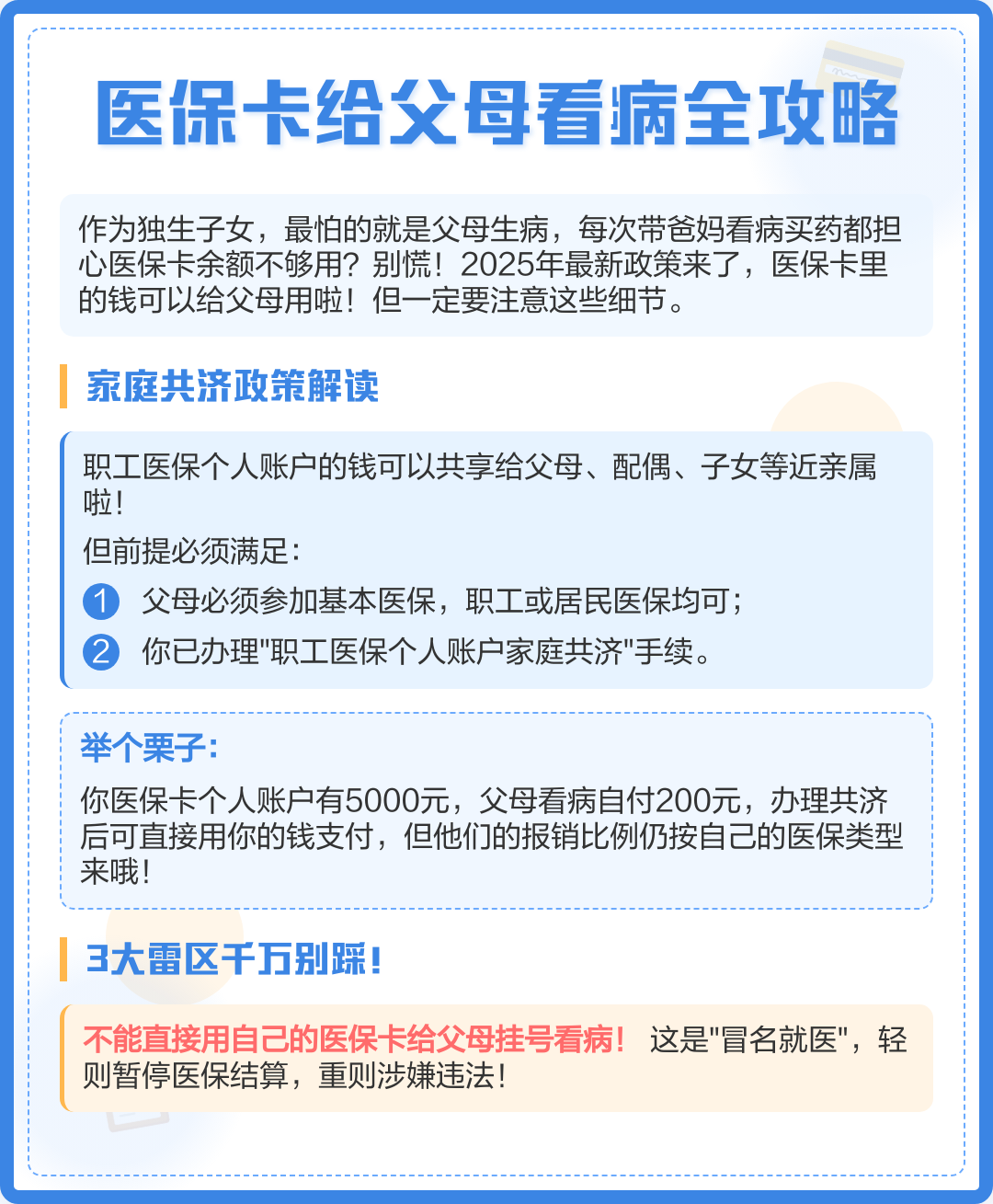 医保卡给父母看病全攻略

作为独生子女，最怕的就是父母生病，每次带爸妈看病买药都担心医保卡余额不够用？别慌！2025年最新政策来了，医保卡里的钱可以给父母用啦！但一定要注意这些细节。

家庭共济政策解读

职工医保个人账户的钱可以共享给父母、配偶、子女等近亲属啦！

但前提必须满足：

1 父母必须参加基本医保，职工或居民医保均可；

2 你已办理"职工医保个人账户家庭共济"手续。

举个栗子：

你医保卡个人账户有5000元，父母看病自付200元，办理共济后可直接用你的钱支付，但他们的报销比例仍按自己的医保类型来哦！

3大雷区千万别踩！

不能直接用自己的医保卡给父母挂号看病！ 这是"冒名就医"，轻则暂停医保结算，重则涉嫌违法！